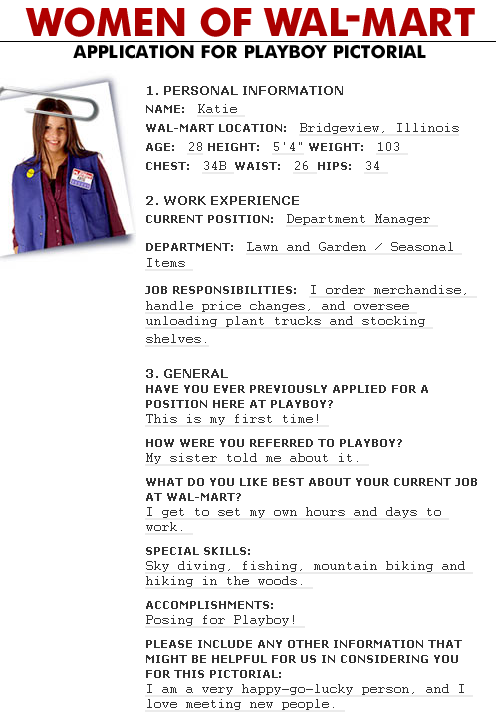 WOMEN OF WAL-MART
APPLICATION FOR PLAYBOY PICTORIAL

1. PERSONAL INFORMATION
NAME: Katie
WAL-MART LOCATION: Bridgeview, Illinois
AGE: 28 HEIGHT: 5'4" WEIGHT: 103
CHEST: 34B WAIST: 26 HIPS: 34

2. WORK EXPERIENCE
CURRENT POSITION: Department Manager

DEPARTMENT: Lawn and Garden / Seasonal Items

JOB RESPONSIBILITIES: I order merchandise, handle price changes, and oversee unloading plant trucks and stocking shelves.

3. GENERAL
HAVE YOU EVER PREVIOUSLY APPLIED FOR A POSITION HERE AT PLAYBOY?
This is my first time!

HOW WERE YOU REFERRED TO PLAYBOY?
My sister told me about it.

WHAT DO YOU LIKE BEST ABOUT YOUR CURRENT JOB AT WAL-MART?
I get to set my own hours and days to work.

SPECIAL SKILLS:
Sky diving, fishing, mountain biking and hiking in the woods.

ACCOMPLISHMENTS:
Posing for Playboy!

PLEASE INCLUDE ANY OTHER INFORMATION THAT MIGHT BE HELPFUL FOR US IN CONSIDERING YOU FOR THIS PICTORIAL:
I am a very happy-go-lucky person, and I love meeting new people.